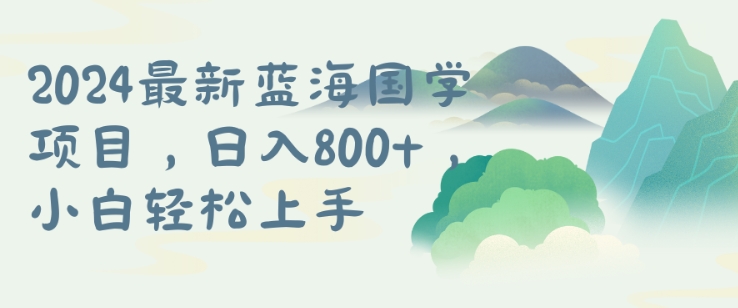 2024最新蓝海国学项目，日入800+，小白轻松上手